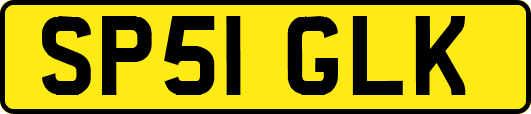 SP51 GLK